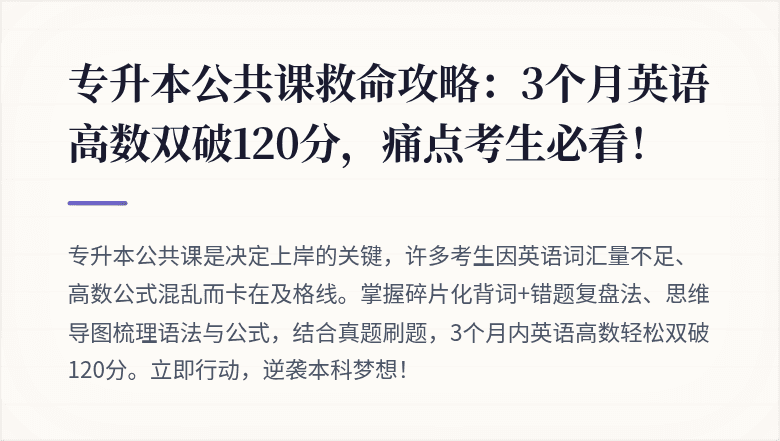 专升本公共课救命攻略：3个月英语高数双破120分，痛点考生必看！

专升本公共课是决定上岸的关键，许多考生因英语词汇量不足、高数公式混乱而卡在及格线。掌握碎片化背词+错题复盘法、思维导图梳理语法与公式，结合真题刷题，3个月内英语高数轻松双破120分。立即行动，逆袭本科梦想！